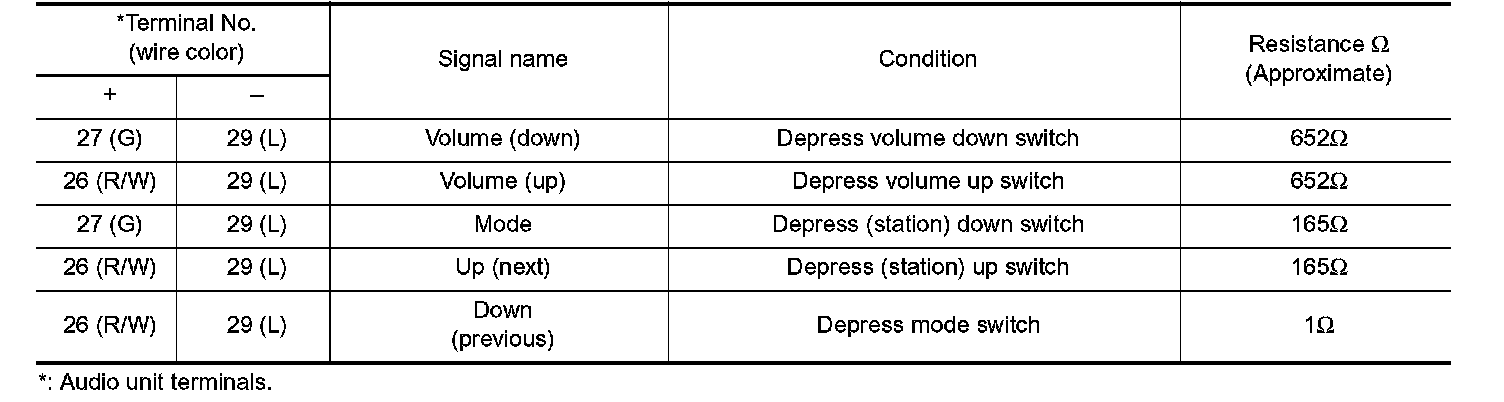 | *Terminal No. (wire color) | | Signal name | Condition | Resistance Ω (Approximate) |
|---|---|---|---|---|
| + | – | | | |
| 27 (G) | 29 (L) | Volume (down) | Depress volume down switch | 652Ω |
| 26 (R/W) | 29 (L) | Volume (up) | Depress volume up switch | 652Ω |
| 27 (G) | 29 (L) | Mode | Depress (station) down switch | 165Ω |
| 26 (R/W) | 29 (L) | Up (next) | Depress (station) up switch | 165Ω |
| 26 (R/W) | 29 (L) | Down (previous) | Depress mode switch | 1Ω |

*: Audio unit terminals.